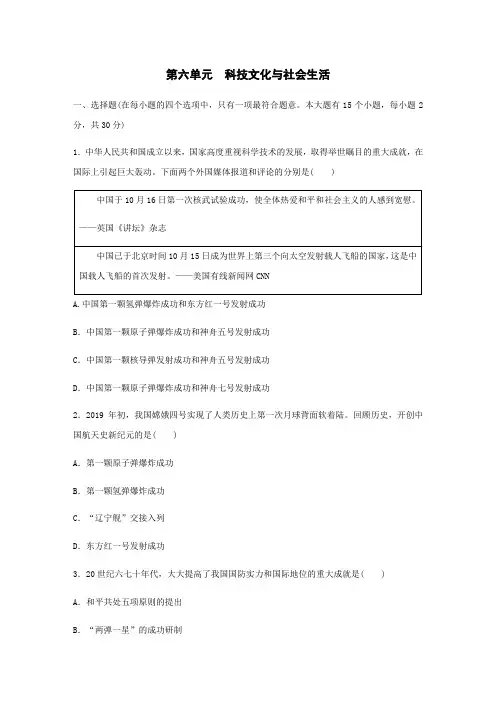 第六单元　科技文化与社会生活

一、选择题(在每小题的四个选项中，只有一项最符合题意。本大题有 15 个小题，每小题 2 分，共 30 分)

1. 中华人民共和国成立以来，国家高度重视科学技术的发展，取得举世瞩目的重大成就，在国际上引起巨大轰动。下面两个外国媒体报道和评论的分别是(　　)

| 中国于 10 月 16 日第一次核武试验成功，使全体热爱和平和社会主义的人感到宽慰。——英国《讲坛》杂志 |
|---|
| 中国已于北京时间 10 月 15 日成为世界上第三个向太空发射载人飞船的国家，这是中国载人飞船的首次发射。——美国有线新闻网 CNN |

A. 中国第一颗氢弹爆炸成功和东方红一号发射成功

B. 中国第一颗原子弹爆炸成功和神舟五号发射成功

C. 中国第一颗核导弹发射成功和神舟五号发射成功

D. 中国第一颗原子弹爆炸成功和神舟七号发射成功

2. 2019 年初，我国嫦娥四号实现了人类历史上第一次月球背面软着陆。回顾历史，开创中国航天史新纪元的是(　　)

A. 第一颗原子弹爆炸成功

B. 第一颗氢弹爆炸成功

C. “辽宁舰”交接入列

D. 东方红一号发射成功

3. 20 世纪六七十年代，大大提高了我国国防实力和国际地位的重大成就是(　　)

A. 和平共处五项原则的提出

B. “两弹一星”的成功研制